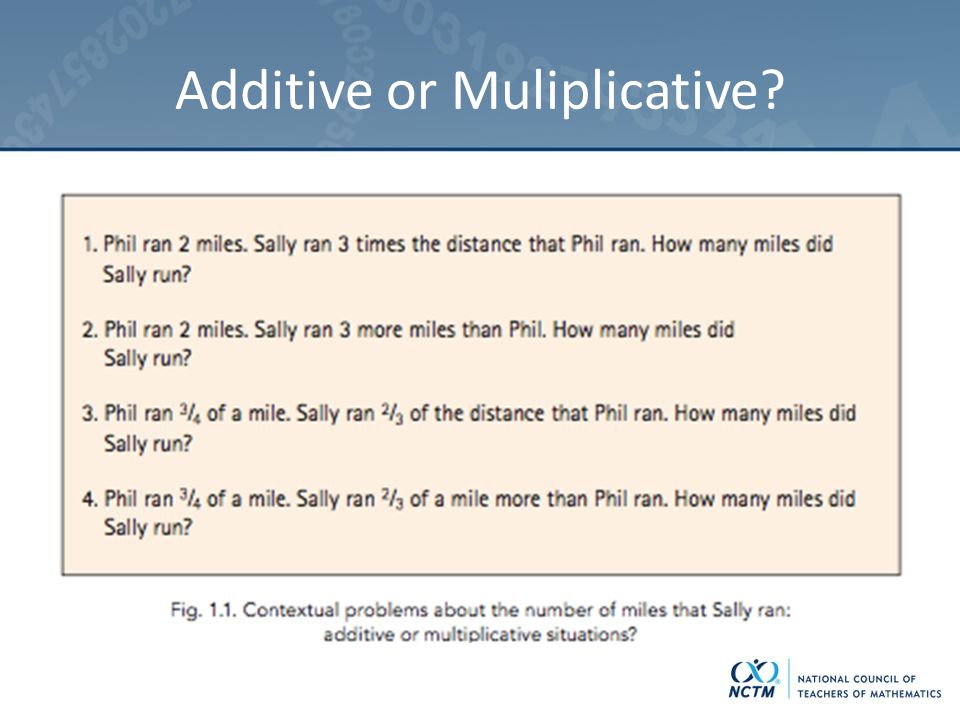 Additive or Muliplicative?

1. Phil ran 2 miles. Sally ran 3 times the distance that Phil ran. How many miles did Sally run?

2. Phil ran 2 miles. Sally ran 3 more miles than Phil. How many miles did Sally run?

3. Phil ran $\frac{3}{4}$ of a mile. Sally ran $\frac{2}{3}$ of the distance that Phil ran. How many miles did Sally run?

4. Phil ran $\frac{3}{4}$ of a mile. Sally ran $\frac{2}{3}$ of a mile more than Phil ran. How many miles did Sally run?

Fig. 1.1. Contextual problems about the number of miles that Sally ran: additive or multiplicative situations?

NCTM NATIONAL COUNCIL OF TEACHERS OF MATHEMATICS